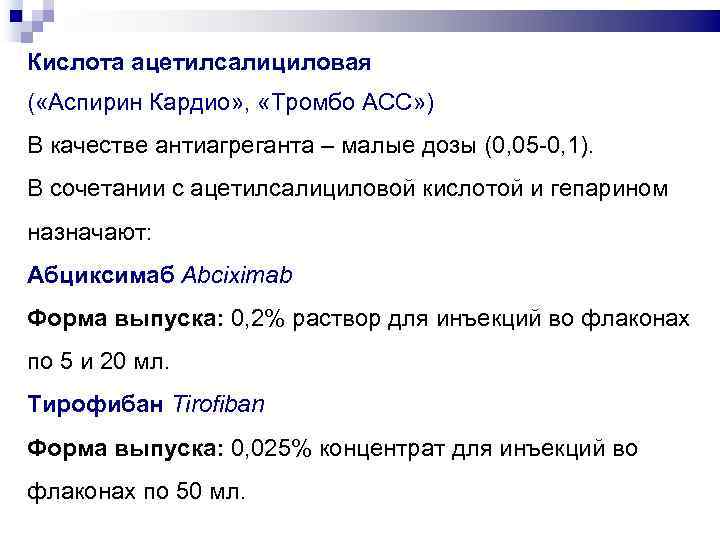 Кислота ацетилсалициловая
(«Аспирин Кардио», «Тромбо АСС»)
В качестве антиагреганта – малые дозы (0,05-0,1).
В сочетании с ацетилсалициловой кислотой и гепарином назначают:
Абциксимаб Abciximab
Форма выпуска: 0,2% раствор для инъекций во флаконах по 5 и 20 мл.
Тирофибан Tirofiban
Форма выпуска: 0,025% концентрат для инъекций во флаконах по 50 мл.